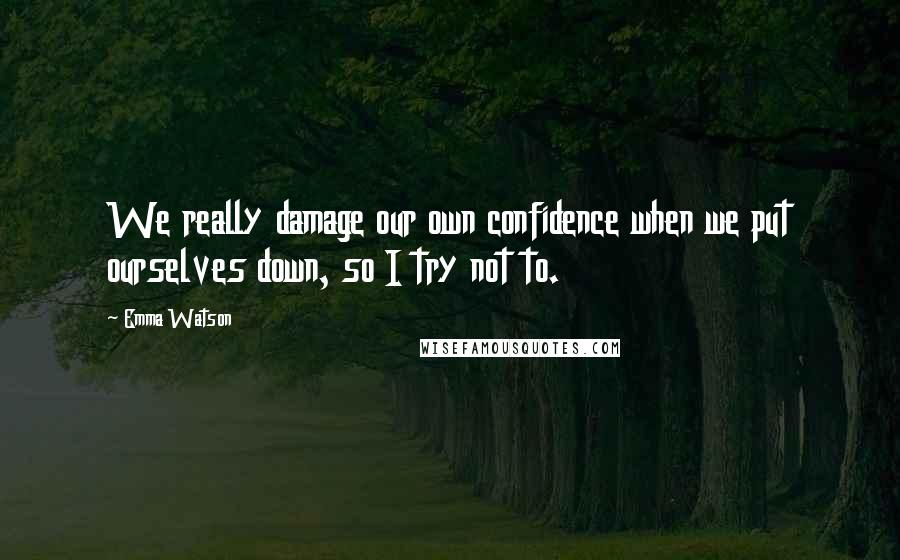 We really damage our own confidence when we put ourselves down, so I try not to.

Emma Watson

WISEFAMOUSQUOTES.COM